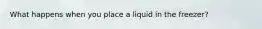 What happens when you place a liquid in the freezer?